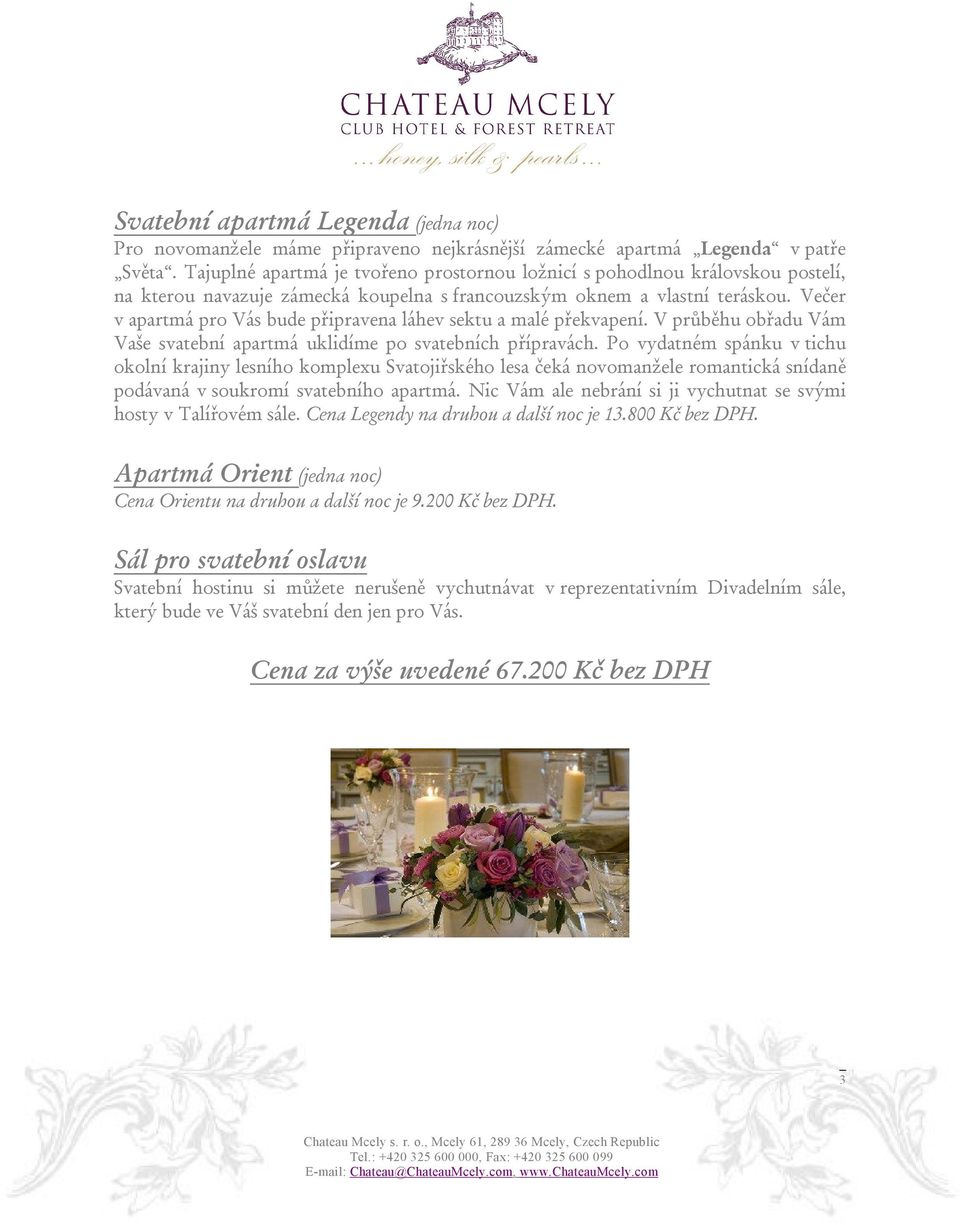 CHATEAU MCELY
CLUB HOTEL & FOREST RETREAT
...honey, silk & pearls...

Svatební apartmá Legenda (jedna noc)
Pro novomanžele máme připraveno nejkrásnější zámecké apartmá „Legenda“ v patře „Světa“. Tajuplné apartmá je tvořeno prostornou ložnicí s pohodlnou královskou postelí, na kterou navazuje zámecká koupelna s francouzským oknem a vlastní teráskou. Večer v apartmá pro Vás bude připravena láhev sektu a malé překvapení. V průběhu obřadu Vám Vaše svatební apartmá uklidíme po svatebních přípravách. Po vydatném spánku v tichu okolní krajiny lesního komplexu Svatojiřského lesa čeká novomanžele romantická snídaně podávaná v soukromí svatebního apartmá. Nic Vám ale nebrání si ji vychutnat se svými hosty v Talířovém sále. Cena Legendy na druhou a další noc je 13.800 Kč bez DPH.

Apartmá Orient (jedna noc)
Cena Orientu na druhou a další noc je 9.200 Kč bez DPH.

Sál pro svatební oslavu
Svatební hostinu si můžete nerušeně vychutnávat v reprezentativním Divadelním sále, který bude ve Váš svatební den jen pro Vás.

Cena za výše uvedené 67.200 Kč bez DPH

3

Chateau Mcely s. r. o., Mcely 61, 289 36 Mcely, Czech Republic
Tel.: +420 325 600 000, Fax: +420 325 600 099
E-mail: Chateau@ChateauMcely.com, www.ChateauMcely.com